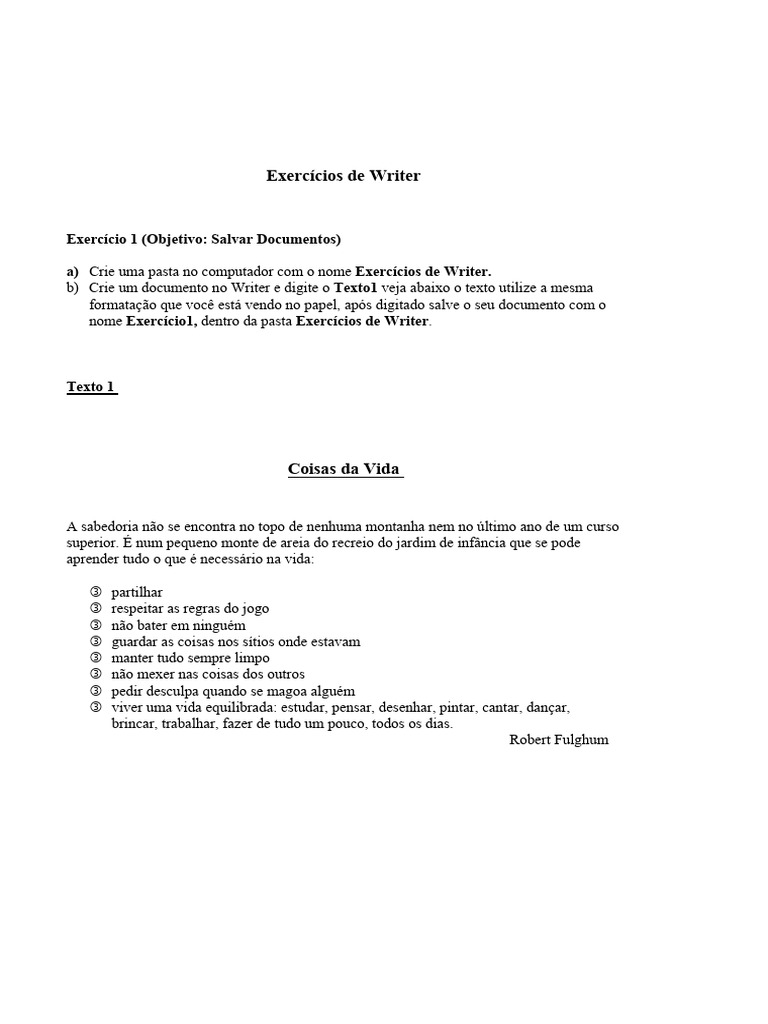 Exercícios de Writer

Exercício 1 (Objetivo: Salvar Documentos)

a) Crie uma pasta no computador com o nome Exercícios de Writer.
b) Crie um documento no Writer e digite o Texto1 veja abaixo o texto utilize a mesma formatação que você está vendo no papel, após digitado salve o seu documento com o nome Exercício1, dentro da pasta Exercícios de Writer.

Texto 1

Coisas da Vida

A sabedoria não se encontra no topo de nenhuma montanha nem no último ano de um curso superior. É num pequeno monte de areia do recreio do jardim de infância que se pode aprender tudo o que é necessário na vida:

③ partilhar
③ respeitar as regras do jogo
③ não bater em ninguém
③ guardar as coisas nos sítios onde estavam
③ manter tudo sempre limpo
③ não mexer nas coisas dos outros
③ pedir desculpa quando se magoa alguém
③ viver uma vida equilibrada: estudar, pensar, desenhar, pintar, cantar, dançar, brincar, trabalhar, fazer de tudo um pouco, todos os dias.

Robert Fulghum